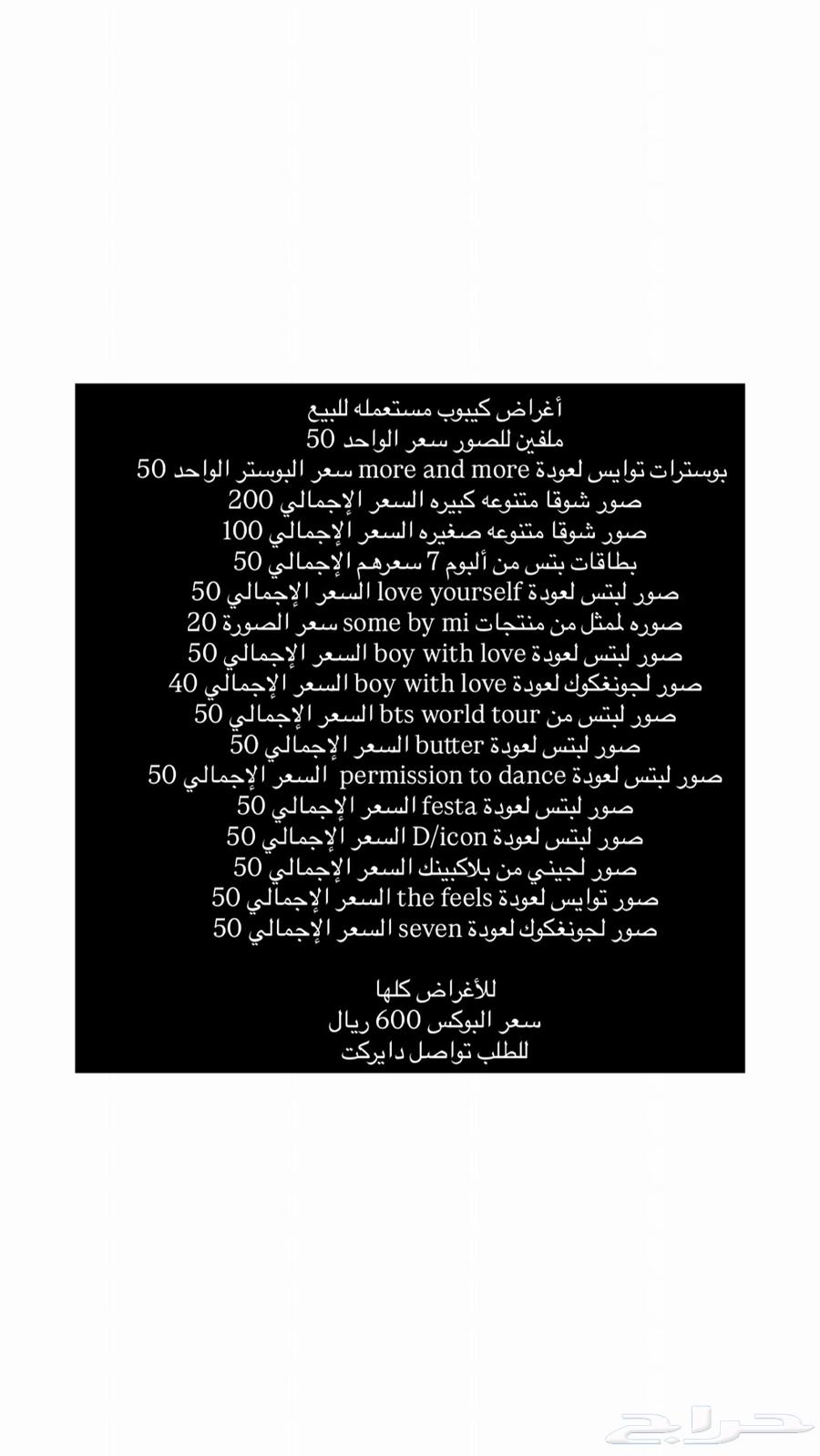 أغراض كيبوب مستعمله للبيع
ملفين للصور سعر الواحد 50
بوسترات توايس لعودة more and more سعر البوستر الواحد 50
صور شوقا متنوعه كبيره السعر الإجمالي 200
صور شوقا متنوعه صغيره السعر الإجمالي 100
بطاقات بتس من ألبوم 7 سعرهم الإجمالي 50
صور لبتس لعودة love yourself السعر الإجمالي 50
صوره لمثل من منتجات some by mi سعر الصورة 20
صور لبتس لعودة boy with love السعر الإجمالي 50
صور لجونغكوك لعودة boy with love السعر الإجمالي 40
صور لبتس من bts world tour السعر الإجمالي 50
صور لبتس لعودة butter السعر الإجمالي 50
صور لبتس لعودة permission to dance السعر الإجمالي 50
صور لبتس لعودة festa السعر الإجمالي 50
صور لبتس لعودة D/icon السعر الإجمالي 50
صور لجيني من بلاكبينك السعر الإجمالي 50
صور توايس لعودة the feels السعر الإجمالي 50
صور لجونغكوك لعودة seven السعر الإجمالي 50

للأغراض كلها
سعر البوكس 600 ريال
للطلب تواصل دايركت

حراج